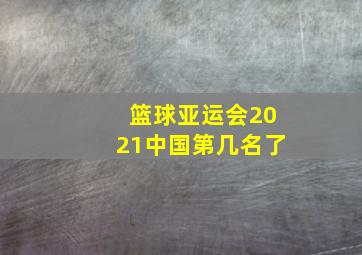 篮球亚运会2021中国第几名了